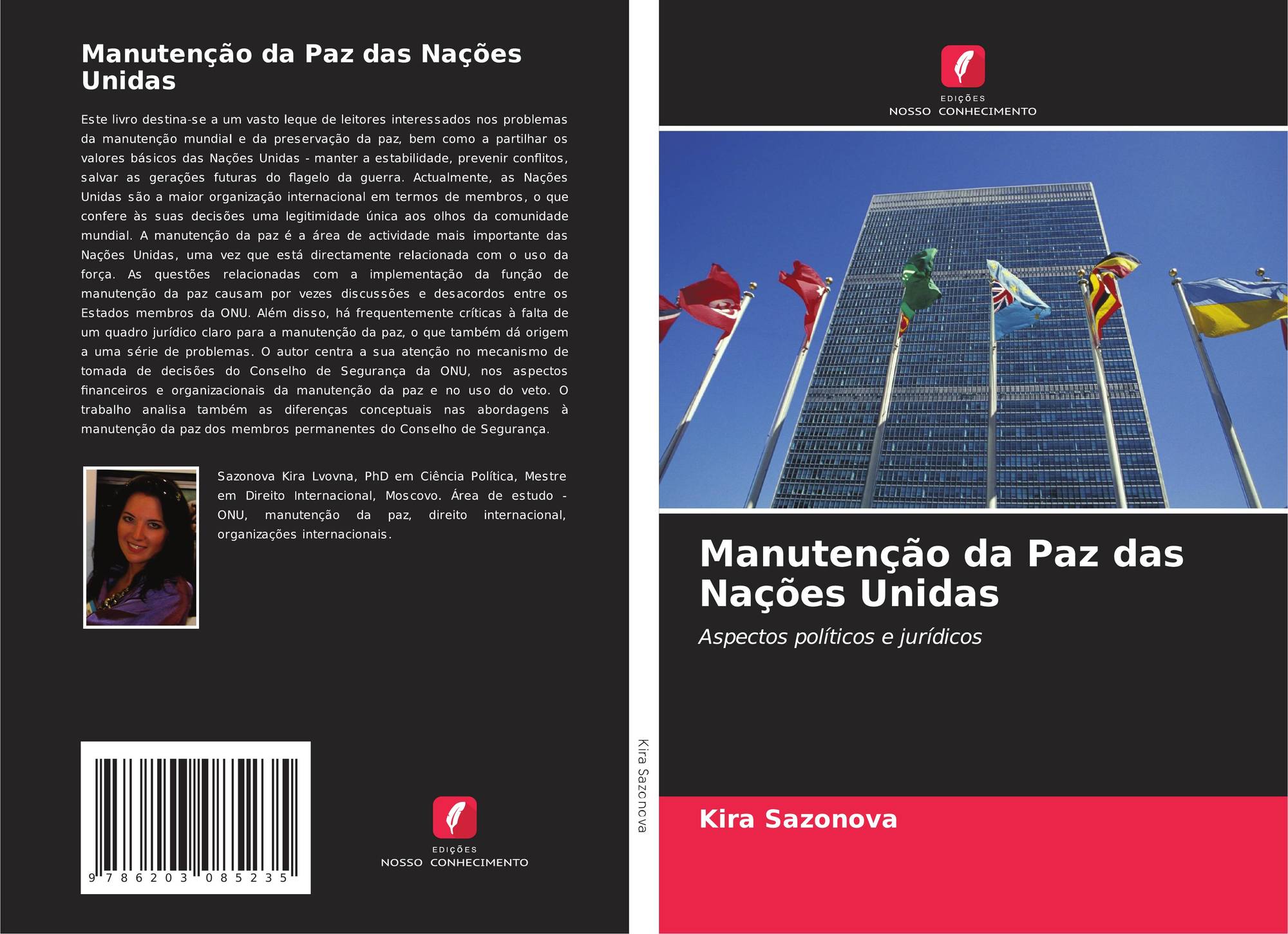 Manutenção da Paz das Nações Unidas

Este livro destina-se a um vasto leque de leitores interessados nos problemas da manutenção mundial e da preservação da paz, bem como a partilhar os valores básicos das Nações Unidas - manter a estabilidade, prevenir conflitos, salvar as gerações futuras do flagelo da guerra. Actualmente, as Nações Unidas são a maior organização internacional em termos de membros, o que confere às suas decisões uma legitimidade única aos olhos da comunidade mundial. A manutenção da paz é a área de actividade mais importante das Nações Unidas, uma vez que está directamente relacionada com o uso da força. As questões relacionadas com a implementação da função de manutenção da paz causam por vezes discussões e desacordos entre os Estados membros da ONU. Além disso, há frequentemente críticas à falta de um quadro jurídico claro para a manutenção da paz, o que também dá origem a uma série de problemas. O autor centra a sua atenção no mecanismo de tomada de decisões do Conselho de Segurança da ONU, nos aspectos financeiros e organizacionais da manutenção da paz e no uso do veto. O trabalho analisa também as diferenças conceptuais nas abordagens à manutenção da paz dos membros permanentes do Conselho de Segurança.

Sazonova Kira Lvovna, PhD em Ciência Política, Mestre em Direito Internacional, Moscovo. Área de estudo - ONU, manutenção da paz, direito internacional, organizações internacionais.

9 786203 085235

EDIÇÕES
NOSSO CONHECIMENTO

Kira Sazonova

EDIÇÕES
NOSSO CONHECIMENTO

Manutenção da Paz das Nações Unidas

Aspectos políticos e jurídicos

Kira Sazonova